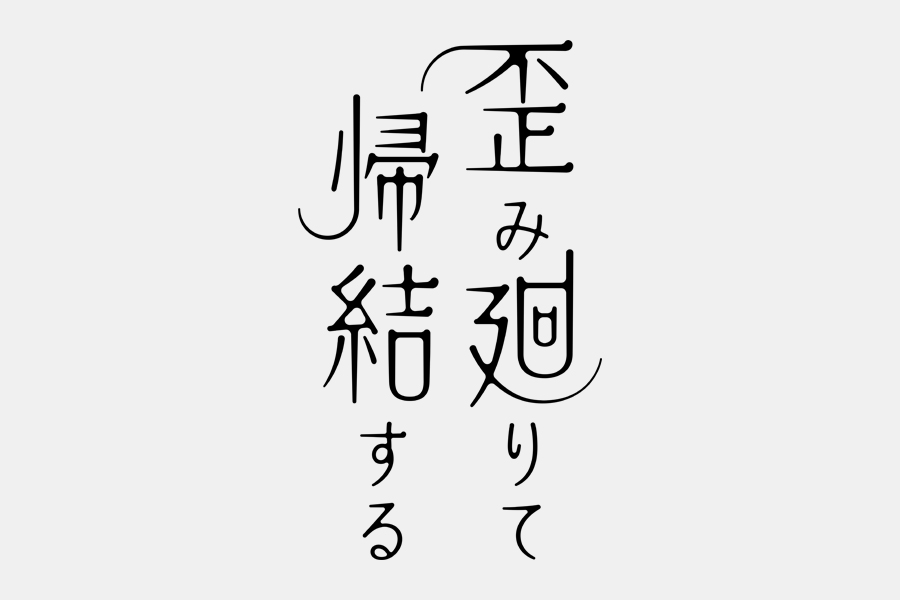 歪み廻りて
帰結する